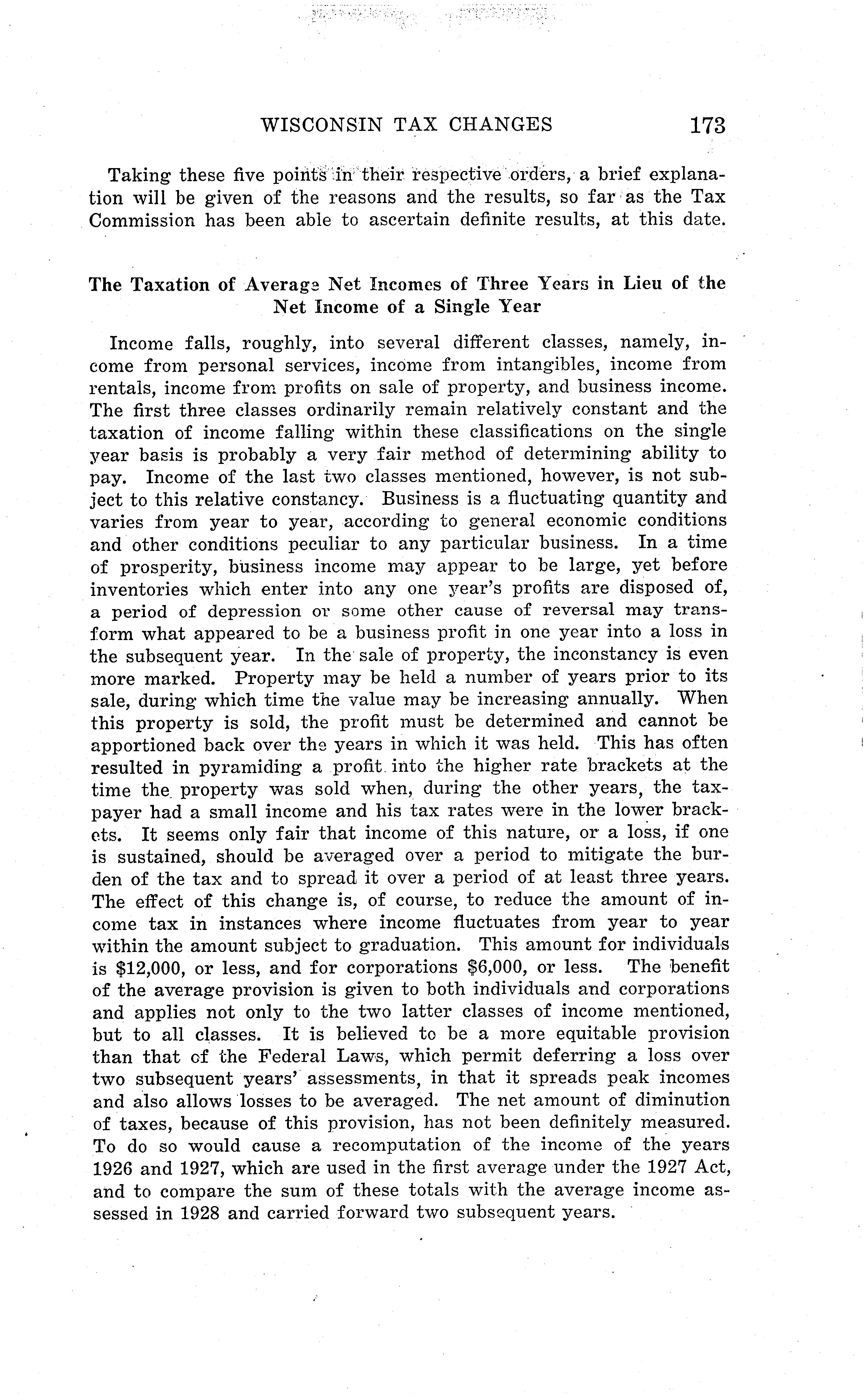 WISCONSIN TAX CHANGES 173

Taking these five points in their respective orders, a brief explanation will be given of the reasons and the results, so far as the Tax Commission has been able to ascertain definite results, at this date.

The Taxation of Average Net Incomes of Three Years in Lieu of the Net Income of a Single Year

Income falls, roughly, into several different classes, namely, income from personal services, income from intangibles, income from rentals, income from profits on sale of property, and business income. The first three classes ordinarily remain relatively constant and the taxation of income falling within these classifications on the single year basis is probably a very fair method of determining ability to pay. Income of the last two classes mentioned, however, is not subject to this relative constancy. Business is a fluctuating quantity and varies from year to year, according to general economic conditions and other conditions peculiar to any particular business. In a time of prosperity, business income may appear to be large, yet before inventories which enter into any one year's profits are disposed of, a period of depression or some other cause of reversal may transform what appeared to be a business profit in one year into a loss in the subsequent year. In the sale of property, the inconstancy is even more marked. Property may be held a number of years prior to its sale, during which time the value may be increasing annually. When this property is sold, the profit must be determined and cannot be apportioned back over the years in which it was held. This has often resulted in pyramiding a profit into the higher rate brackets at the time the property was sold when, during the other years, the taxpayer had a small income and his tax rates were in the lower brackets. It seems only fair that income of this nature, or a loss, if one is sustained, should be averaged over a period to mitigate the burden of the tax and to spread it over a period of at least three years. The effect of this change is, of course, to reduce the amount of income tax in instances where income fluctuates from year to year within the amount subject to graduation. This amount for individuals is \$12,000, or less, and for corporations \$6,000, or less. The benefit of the average provision is given to both individuals and corporations and applies not only to the two latter classes of income mentioned, but to all classes. It is believed to be a more equitable provision than that of the Federal Laws, which permit deferring a loss over two subsequent years' assessments, in that it spreads peak incomes and also allows losses to be averaged. The net amount of diminution of taxes, because of this provision, has not been definitely measured. To do so would cause a recomputation of the income of the years 1926 and 1927, which are used in the first average under the 1927 Act, and to compare the sum of these totals with the average income assessed in 1928 and carried forward two subsequent years.